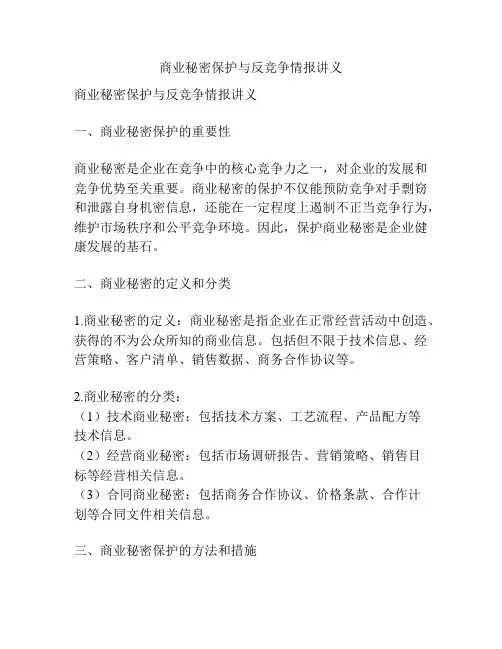 商业秘密保护与反竞争情报讲义

商业秘密保护与反竞争情报讲义

一、商业秘密保护的重要性

商业秘密是企业在竞争中的核心竞争力之一，对企业的发展和竞争优势至关重要。商业秘密的保护不仅能预防竞争对手剽窃和泄露自身机密信息，还能在一定程度上遏制不正当竞争行为，维护市场秩序和公平竞争环境。因此，保护商业秘密是企业健康发展的基石。

二、商业秘密的定义和分类

1.商业秘密的定义：商业秘密是指企业在正常经营活动中创造、获得的不为公众所知的商业信息。包括但不限于技术信息、经营策略、客户清单、销售数据、商务合作协议等。

2.商业秘密的分类：
（1）技术商业秘密：包括技术方案、工艺流程、产品配方等技术信息。
（2）经营商业秘密：包括市场调研报告、营销策略、销售目标等经营相关信息。
（3）合同商业秘密：包括商务合作协议、价格条款、合作计划等合同文件相关信息。

三、商业秘密保护的方法和措施